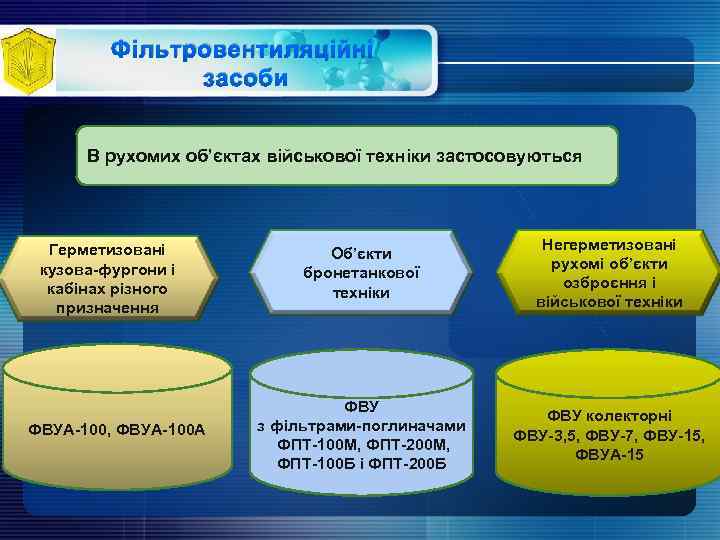 Фільтровентиляційні засоби

В рухомих об'єктах військової техніки застосовуються

Герметизовані кузова-фургони і кабінах різного призначення

Об'єкти бронетанкової техніки

Негерметизовані рухомі об'єкти озброєння і військової техніки

ФВУА-100, ФВУА-100А

ФВУ з фільтрами-поглиначами ФПТ-100М, ФПТ-200М, ФПТ-100Б і ФПТ-200Б

ФВУ колекторні ФВУ-3,5, ФВУ-7, ФВУ-15, ФВУА-15